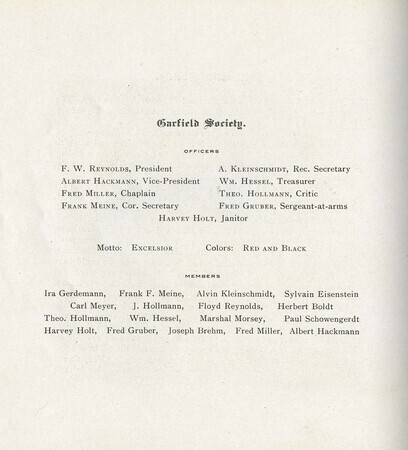 Garfield Society.

OFFICERS

F. W. Reynolds, President
Albert Hackmann, Vice-President
Fred Miller, Chaplain
Frank Meine, Cor. Secretary

A. Kleinschmidt, Rec. Secretary
Wm. Hessel, Treasurer
Theo. Hollmann, Critic
Fred Gruber, Sergeant-at-arms

Harvey Holt, Janitor

Motto: Excelsior Colors: Red and Black

MEMBERS

Ira Gerdemann, Frank F. Meine, Alvin Kleinschmidt, Sylvain Eisenstein
Carl Meyer, J. Hollmann, Floyd Reynolds, Herbert Boldt
Theo. Hollmann, Wm. Hessel, Marshal Morsey, Paul Schowengerdt
Harvey Holt, Fred Gruber, Joseph Brehm, Fred Miller, Albert Hackmann